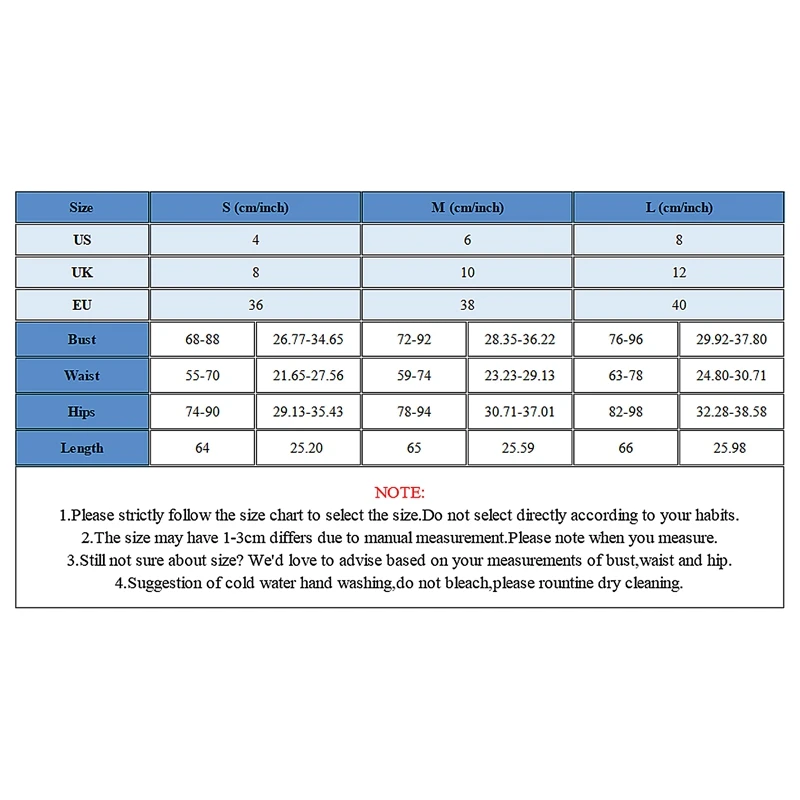 | Size | S (cm/inch) | | M (cm/inch) | | L (cm/inch) | |
|---|---|---|---|---|---|---|
| US | 4 | | 6 | | 8 | |
| UK | 8 | | 10 | | 12 | |
| EU | 36 | | 38 | | 40 | |
| Bust | 68-88 | 26.77-34.65 | 72-92 | 28.35-36.22 | 76-96 | 29.92-37.80 |
| Waist | 55-70 | 21.65-27.56 | 59-74 | 23.23-29.13 | 63-78 | 24.80-30.71 |
| Hips | 74-90 | 29.13-35.43 | 78-94 | 30.71-37.01 | 82-98 | 32.28-38.58 |
| Length | 64 | 25.20 | 65 | 25.59 | 66 | 25.98 |

NOTE:
1.Please strictly follow the size chart to select the size.Do not select directly according to your habits.
2.The size may have 1-3cm differs due to manual measurement.Please note when you measure.
3.Still not sure about size? We'd love to advise based on your measurements of bust,waist and hip.
4.Suggestion of cold water hand washing,do not bleach,please rountine dry cleaning.